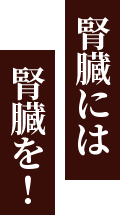 腎臓には
腎臓を！